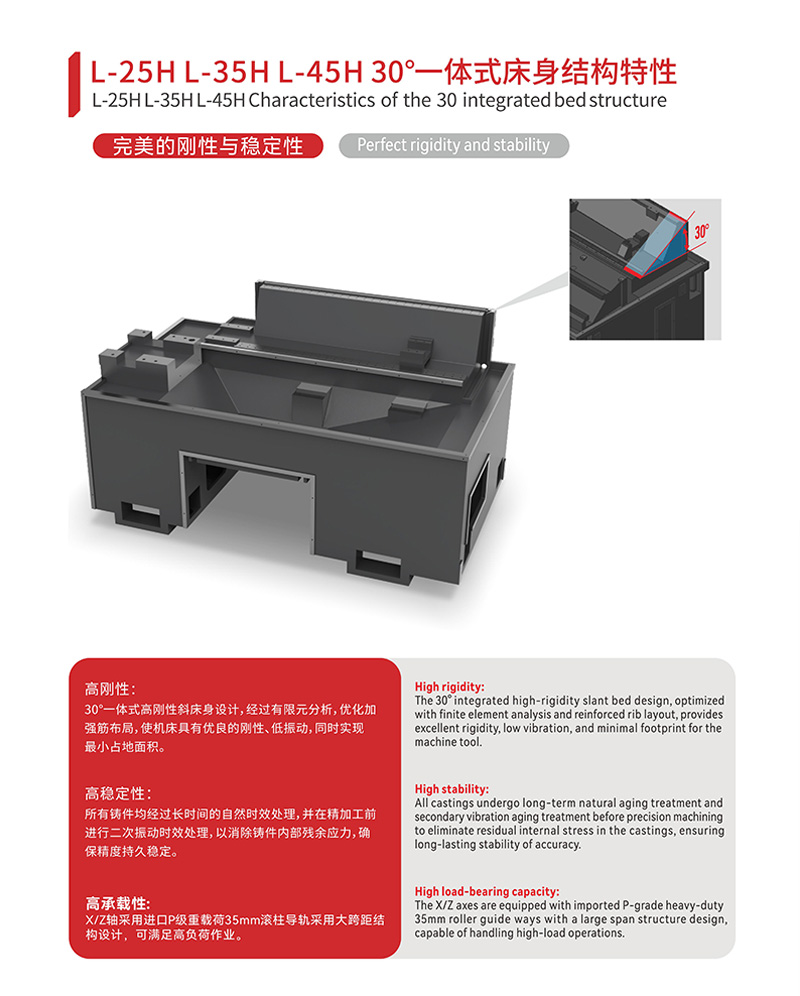 L-25H L-35H L-45H 30°一体式床身结构特性
L-25H L-35H L-45H Characteristics of the 30 integrated bed structure

完美的刚性与稳定性

Perfect rigidity and stability

30°

高刚性:
30°一体式高刚性斜床身设计，经过有限元分析，优化加强筋布局，使机床具有优良的刚性、低振动，同时实现最小占地面积。

高稳定性:
所有铸件均经过长时间的自然时效处理，并在精加工前进行二次振动时效处理，以消除铸件内部残余应力，确保精度持久稳定。

高承载性:
X/Z轴采用进口P级重载荷35mm滚柱导轨采用大跨距结构设计，可满足高负荷作业。

High rigidity:
The 30° integrated high-rigidity slant bed design, optimized with finite element analysis and reinforced rib layout, provides excellent rigidity, low vibration, and minimal footprint for the machine tool.

High stability:
All castings undergo long-term natural aging treatment and secondary vibration aging treatment before precision machining to eliminate residual internal stress in the castings, ensuring long-lasting stability of accuracy.

High load-bearing capacity:
The X/Z axes are equipped with imported P-grade heavy-duty 35mm roller guide ways with a large span structure design, capable of handling high-load operations.